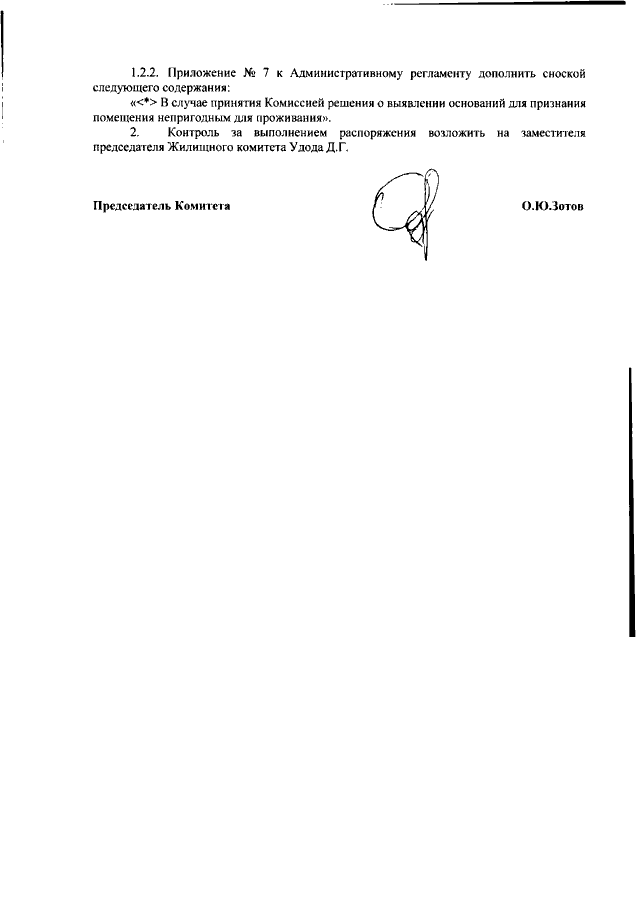 1.2.2. Приложение № 7 к Административному регламенту дополнить сноской следующего содержания:

«<*> В случае принятия Комиссией решения о выявлении оснований для признания помещения непригодным для проживания».

2. Контроль за выполнением распоряжения возложить на заместителя председателя Жилищного комитета Удода Д.Г.

Председатель Комитета О.Ю.Зотов